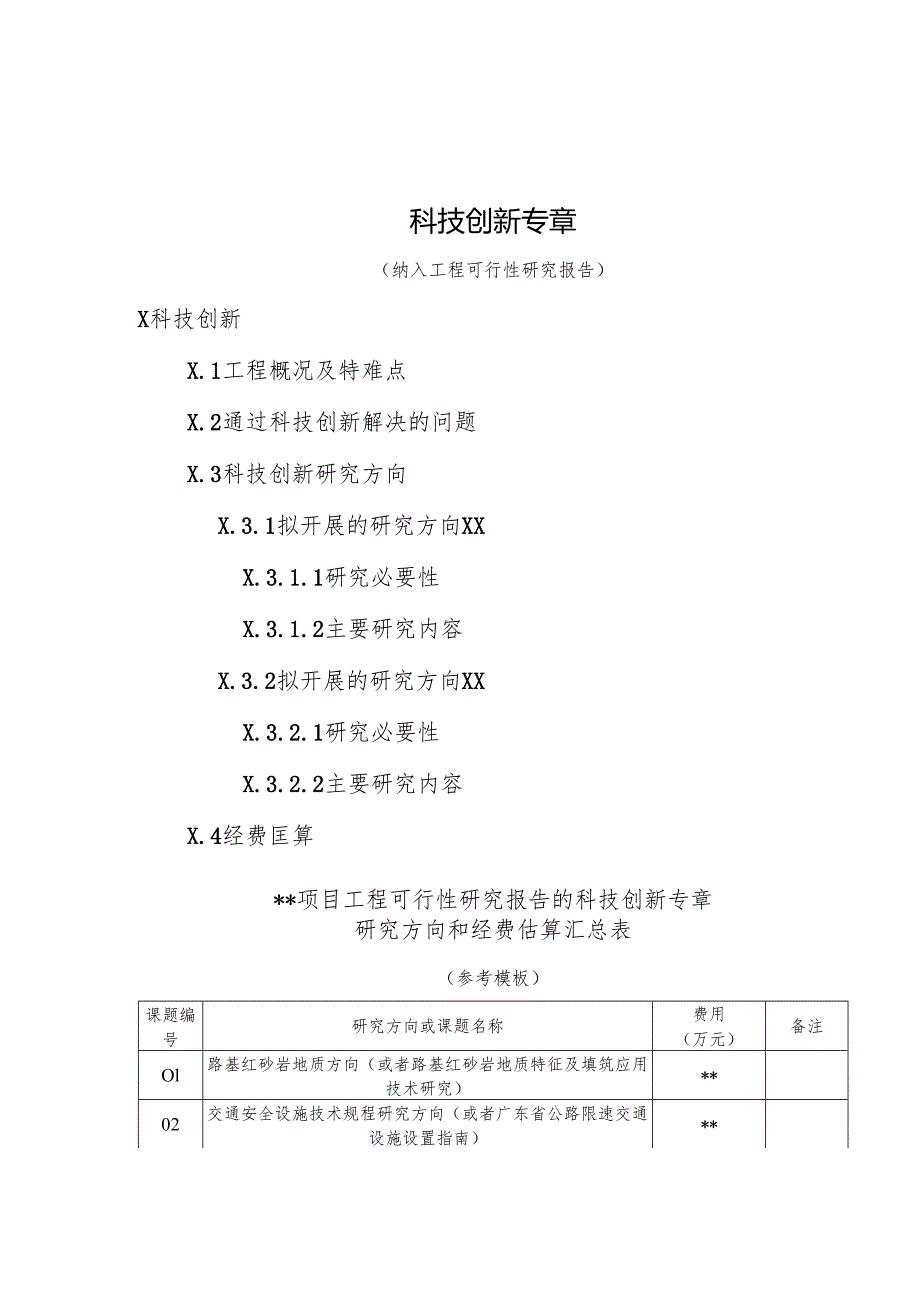 科技创新专章

（纳入工程可行性研究报告）

X科技创新

X.1工程概况及特难点

X.2通过科技创新解决的问题

X.3科技创新研究方向

X.3.1拟开展的研究方向XX

X.3.1.1研究必要性

X.3.1.2主要研究内容

X.3.2拟开展的研究方向XX

X.3.2.1研究必要性

X.3.2.2主要研究内容

X.4经费匡算

**项目工程可行性研究报告的科技创新专章
研究方向和经费估算汇总表

（参考模板）

| 课题编号 | 研究方向或课题名称 | 费用（万元） | 备注 |
|---|---|---|---|
| Ol | 路基红砂岩地质方向（或者路基红砂岩地质特征及填筑应用技术研究） | ** | |
| 02 | 交通安全设施技术规程研究方向（或者广东省公路限速交通设施设置指南） | ** | |